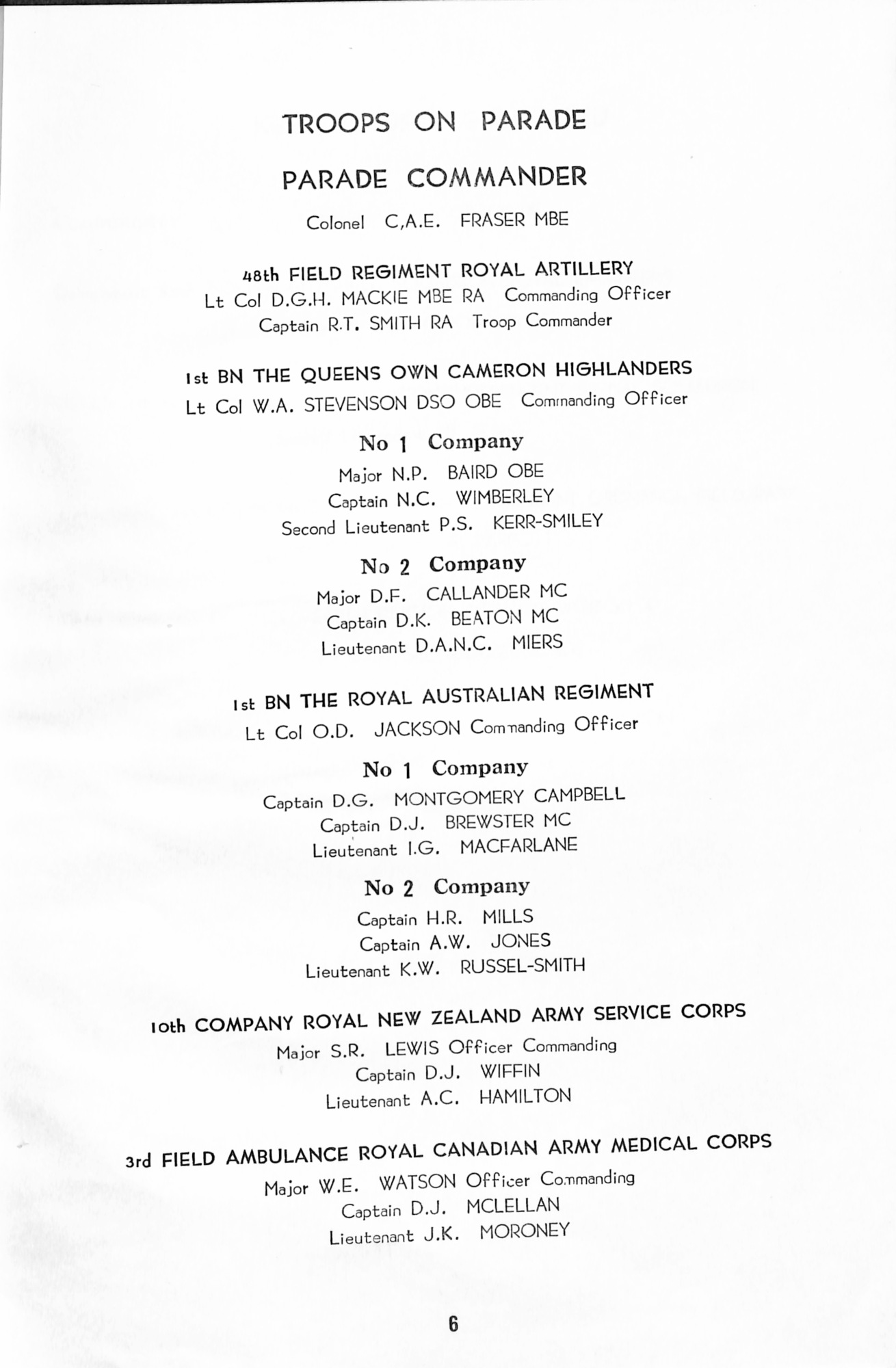 TROOPS ON PARADE

PARADE COMMANDER

Colonel C,A.E. FRASER MBE

48th FIELD REGIMENT ROYAL ARTILLERY

Lt Col D.G.H. MACKIE MBE RA Commanding Officer

Captain R.T. SMITH RA Troop Commander

1st BN THE QUEENS OWN CAMERON HIGHLANDERS

Lt Col W.A. STEVENSON DSO OBE Commanding Officer

No 1 Company

Major N.P. BAIRD OBE

Captain N.C. WIMBERLEY

Second Lieutenant P.S. KERR-SMILEY

No 2 Company

Major D.F. CALLANDER MC

Captain D.K. BEATON MC

Lieutenant D.A.N.C. MIERS

1st BN THE ROYAL AUSTRALIAN REGIMENT

Lt Col O.D. JACKSON Commanding Officer

No 1 Company

Captain D.G. MONTGOMERY CAMPBELL

Captain D.J. BREWSTER MC

Lieutenant I.G. MACFARLANE

No 2 Company

Captain H.R. MILLS

Captain A.W. JONES

Lieutenant K.W. RUSSEL-SMITH

10th COMPANY ROYAL NEW ZEALAND ARMY SERVICE CORPS

Major S.R. LEWIS Officer Commanding

Captain D.J. WIFFIN

Lieutenant A.C. HAMILTON

3rd FIELD AMBULANCE ROYAL CANADIAN ARMY MEDICAL CORPS

Major W.E. WATSON Officer Commanding

Captain D.J. MCLELLAN

Lieutenant J.K. MORONEY

6